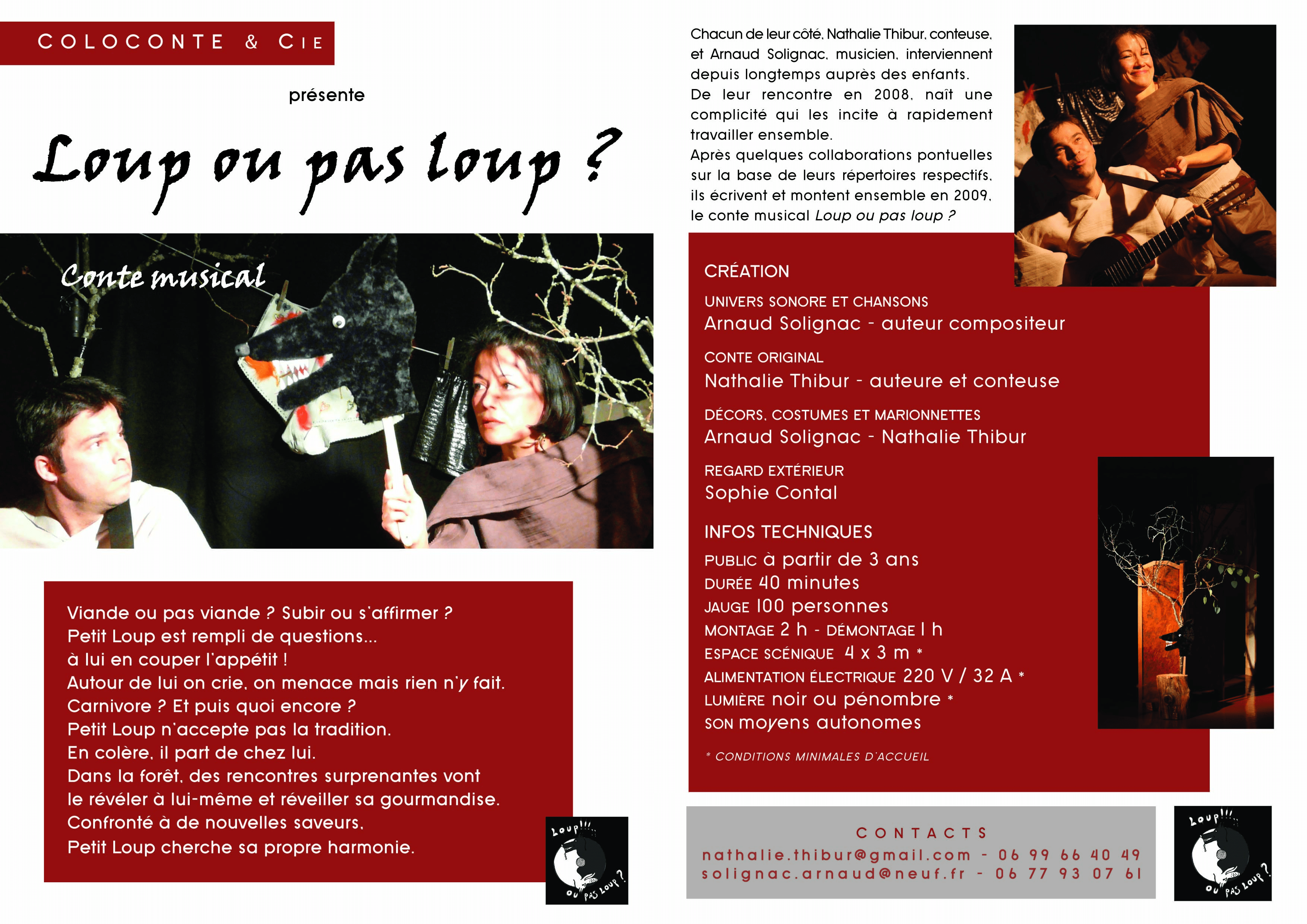 COLOCONTE & CIE

présente

Loup ou pas loup ?

Conte musical

Viande ou pas viande ? Subir ou s'affirmer ?
Petit Loup est rempli de questions...
à lui en couper l'appétit !
Autour de lui on crie, on menace mais rien n'y fait.
Carnivore ? Et puis quoi encore ?
Petit Loup n'accepte pas la tradition.
En colère, il part de chez lui.
Dans la forêt, des rencontres surprenantes vont le révéler à lui-même et réveiller sa gourmandise.
Confronté à de nouvelles saveurs,
Petit Loup cherche sa propre harmonie.

Loup!!! ou pas Loup ?

Chacun de leur côté, Nathalie Thibur, conteuse, et Arnaud Solignac, musicien, interviennent depuis longtemps auprès des enfants.
De leur rencontre en 2008, naît une complicité qui les incite à rapidement travailler ensemble.
Après quelques collaborations pontuelles sur la base de leurs répertoires respectifs, ils écrivent et montent ensemble en 2009, le conte musical Loup ou pas loup ?

CRÉATION

UNIVERS SONORE ET CHANSONS
Arnaud Solignac - auteur compositeur

CONTE ORIGINAL
Nathalie Thibur - auteure et conteuse

DÉCORS, COSTUMES ET MARIONNETTES
Arnaud Solignac - Nathalie Thibur

REGARD EXTÉRIEUR
Sophie Contal

INFOS TECHNIQUES
PUBLIC à partir de 3 ans
DURÉE 40 minutes
JAUGE 100 personnes
MONTAGE 2 h - DÉMONTAGE 1 h
ESPACE SCÉNIQUE 4 x 3 m *
ALIMENTATION ÉLECTRIQUE 220 V / 32 A *
LUMIÈRE noir ou pénombre *
SON moyens autonomes

* CONDITIONS MINIMALES D'ACCUEIL

CONTACTS
nathalie.thibur@gmail.com - 06 99 66 40 49
solignac.arnaud@neuf.fr - 06 77 93 07 61

Loup!!! ou pas Loup ?